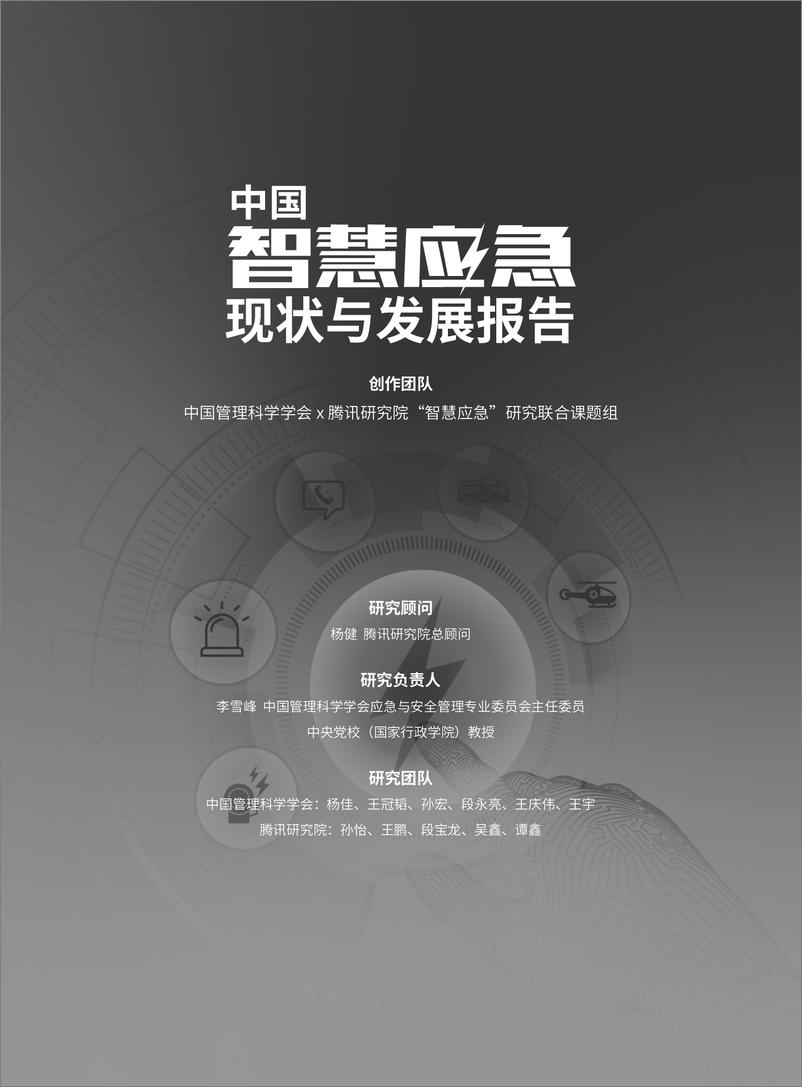 中国
智慧应急
现状与发展报告

创作团队
中国管理科学学会 x 腾讯研究院“智慧应急”研究联合课题组

研究顾问
杨健 腾讯研究院总顾问

研究负责人
李雪峰 中国管理科学学会应急与安全管理专业委员会主任委员
中央党校（国家行政学院）教授

研究团队
中国管理科学学会：杨佳、王冠韬、孙宏、段永亮、王庆伟、王宇
腾讯研究院：孙怡、王鹏、段宝龙、吴鑫、谭鑫